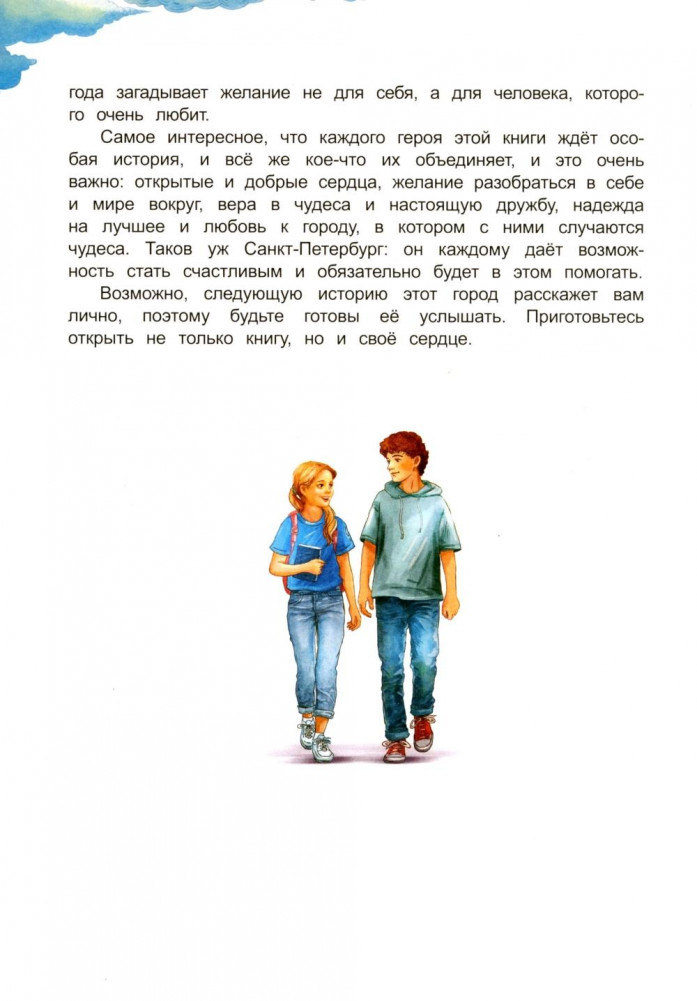 года загадывает желание не для себя, а для человека, которого очень любит.

Самое интересное, что каждого героя этой книги ждёт особая история, и всё же кое-что их объединяет, и это очень важно: открытые и добрые сердца, желание разобраться в себе и мире вокруг, вера в чудеса и настоящую дружбу, надежда на лучшее и любовь к городу, в котором с ними случаются чудеса. Таков уж Санкт-Петербург: он каждому даёт возможность стать счастливым и обязательно будет в этом помогать.

Возможно, следующую историю этот город расскажет вам лично, поэтому будьте готовы её услышать. Приготовьтесь открыть не только книгу, но и своё сердце.